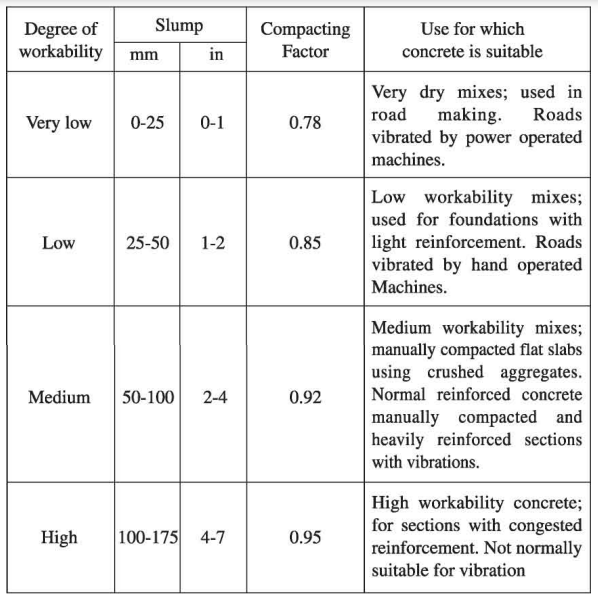 | Degree of workability | Slump |  | Compacting Factor | Use for which concrete is suitable |
|---|---|---|---|---|
|  | mm | in |  |  |
| Very low | 0-25 | 0-1 | 0.78 | Very dry mixes; used in road making. Roads vibrated by power operated machines. |
| Low | 25-50 | 1-2 | 0.85 | Low workability mixes; used for foundations with light reinforcement. Roads vibrated by hand operated Machines. |
| Medium | 50-100 | 2-4 | 0.92 | Medium workability mixes; manually compacted flat slabs using crushed aggregates. Normal reinforced concrete manually compacted and heavily reinforced sections with vibrations. |
| High | 100-175 | 4-7 | 0.95 | High workability concrete; for sections with congested reinforcement. Not normally suitable for vibration |